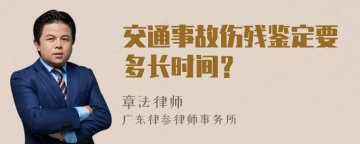 交通事故伤残鉴定要多长时间？

章法律师

广东律参律师事务所